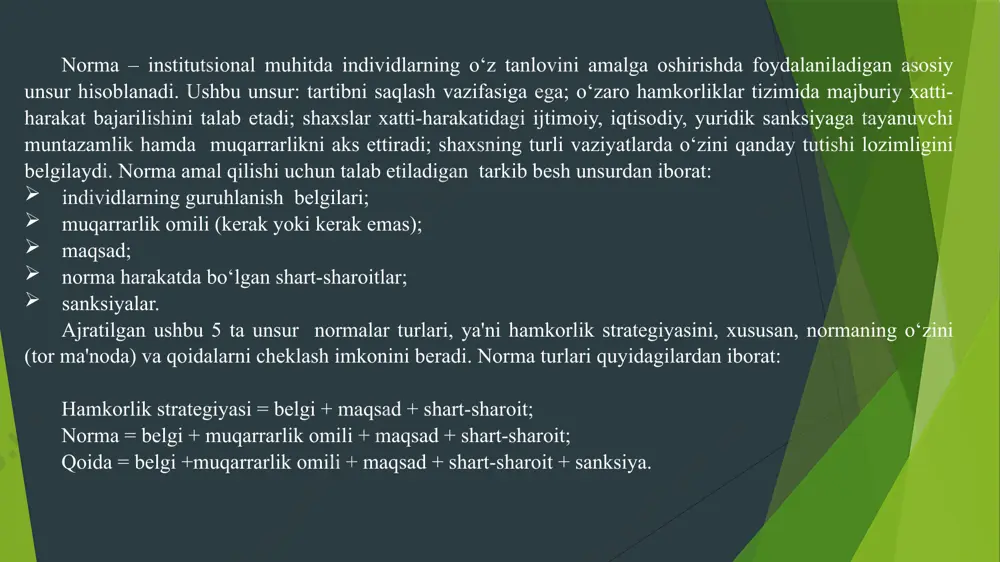 Norma – institutsional muhitda individlarning o‘z tanlovini amalga oshirishda foydalaniladigan asosiy unsur hisoblanadi. Ushbu unsur: tartibni saqlash vazifasiga ega; o‘zaro hamkorliklar tizimida majburiy xatti-harakat bajarilishini talab etadi; shaxslar xatti-harakatidagi ijtimoiy, iqtisodiy, yuridik sanksiyaga tayanuvchi muntazamlik hamda muqarrarlikni aks ettiradi; shaxsning turli vaziyatlarda o‘zini qanday tutishi lozimligini belgilaydi. Norma amal qilishi uchun talab etiladigan tarkib besh unsurdan iborat:
➢ individlarning guruhlanish belgilari;
➢ muqarrarlik omili (kerak yoki kerak emas);
➢ maqsad;
➢ norma harakatda bo‘lgan shart-sharoitlar;
➢ sanksiyalar.
Ajratilgan ushbu 5 ta unsur normalar turlari, ya'ni hamkorlik strategiyasini, xususan, normaning o‘zini (tor ma'noda) va qoidalarni cheklash imkonini beradi. Norma turlari quyidagilardan iborat:

Hamkorlik strategiyasi = belgi + maqsad + shart-sharoit;
Norma = belgi + muqarrarlik omili + maqsad + shart-sharoit;
Qoida = belgi +muqarrarlik omili + maqsad + shart-sharoit + sanksiya.